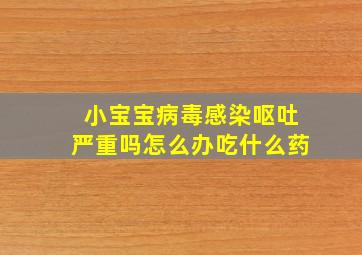 小宝宝病毒感染呕吐
严重吗怎么办吃什么药